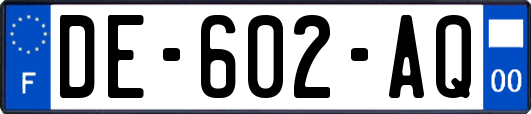 F

DE-602-AQ

00